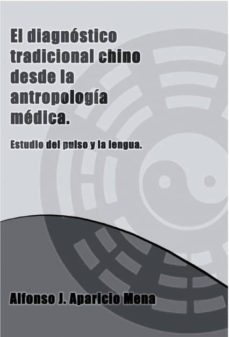 El diagnóstico tradicional chino desde la antropología médica.

Estudio del pulso y la lengua.

Alfonso J. Aparicio Mena